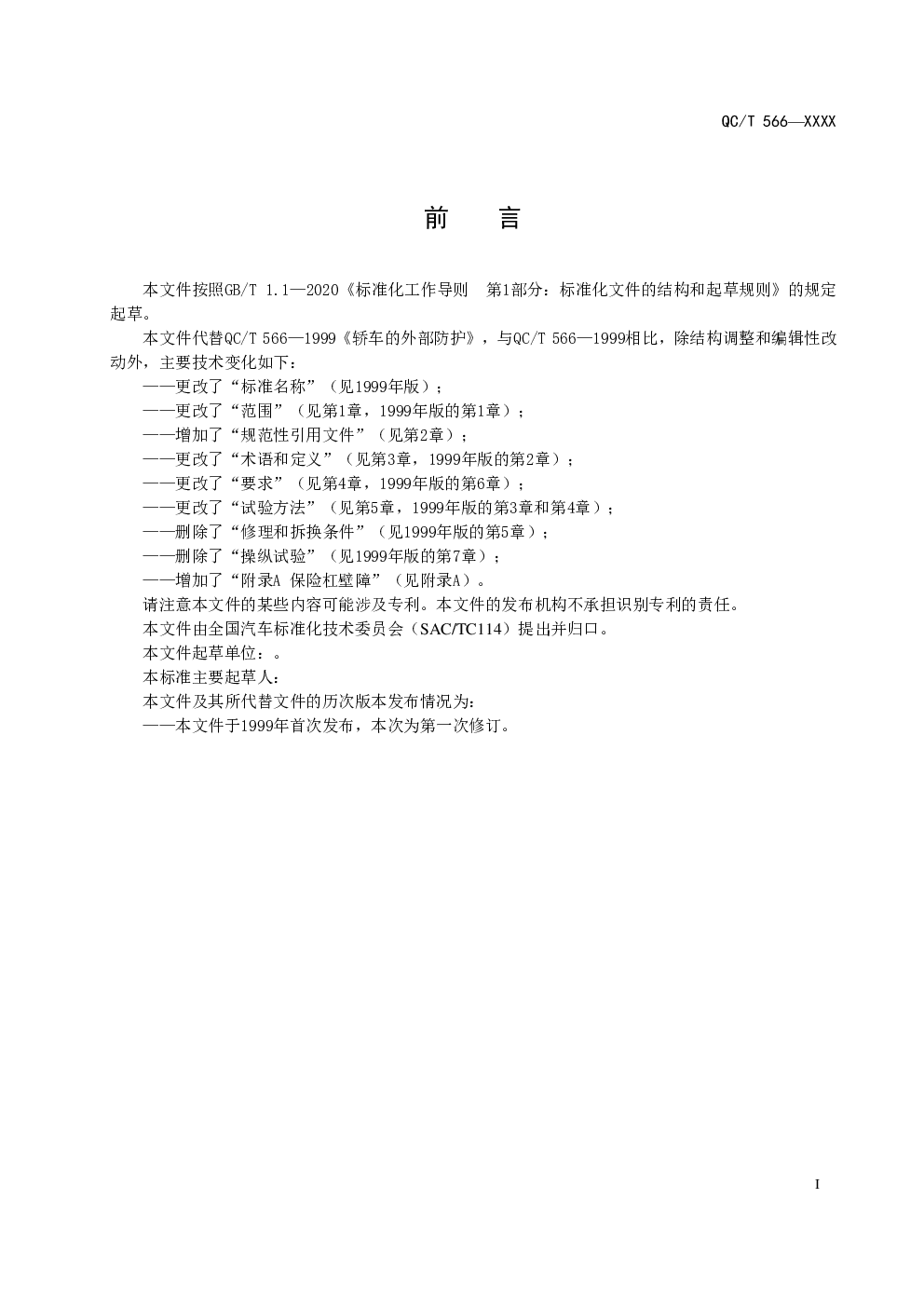 QC/T 566—XXXX

前　言

本文件按照GB/T 1.1—2020《标准化工作导则　第1部分：标准化文件的结构和起草规则》的规定起草。

本文件代替QC/T 566—1999《轿车的外部防护》，与QC/T 566—1999相比，除结构调整和编辑性改动外，主要技术变化如下：

——更改了“标准名称”（见1999年版）；

——更改了“范围”（见第1章，1999年版的第1章）；

——增加了“规范性引用文件”（见第2章）；

——更改了“术语和定义”（见第3章，1999年版的第2章）；

——更改了“要求”（见第4章，1999年版的第6章）；

——更改了“试验方法”（见第5章，1999年版的第3章和第4章）；

——删除了“修理和拆换条件”（见1999年版的第5章）；

——删除了“操纵试验”（见1999年版的第7章）；

——增加了“附录A 保险杠壁障”（见附录A）。

请注意本文件的某些内容可能涉及专利。本文件的发布机构不承担识别专利的责任。

本文件由全国汽车标准化技术委员会（SAC/TC114）提出并归口。

本文件起草单位：。

本标准主要起草人：

本文件及其所代替文件的历次版本发布情况为：

——本文件于1999年首次发布，本次为第一次修订。

I